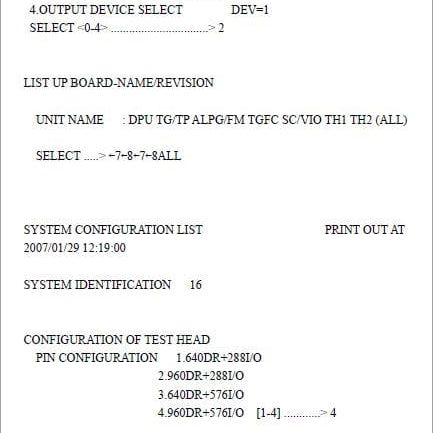 4.OUTPUT DEVICE SELECT DEV=1
SELECT <0-4> ................................> 2

LIST UP BOARD-NAME/REVISION

UNIT NAME : DPU TG/TP ALPG/FM TGFC SC/VIO TH1 TH2 (ALL)

SELECT .....> ←7←8←7←8ALL

SYSTEM CONFIGURATION LIST PRINT OUT AT
2007/01/29 12:19:00

SYSTEM IDENTIFICATION 16

CONFIGURATION OF TEST HEAD
PIN CONFIGURATION 1.640DR+288I/O
2.960DR+288I/O
3.640DR+576I/O
4.960DR+576I/O [1-4] ............> 4